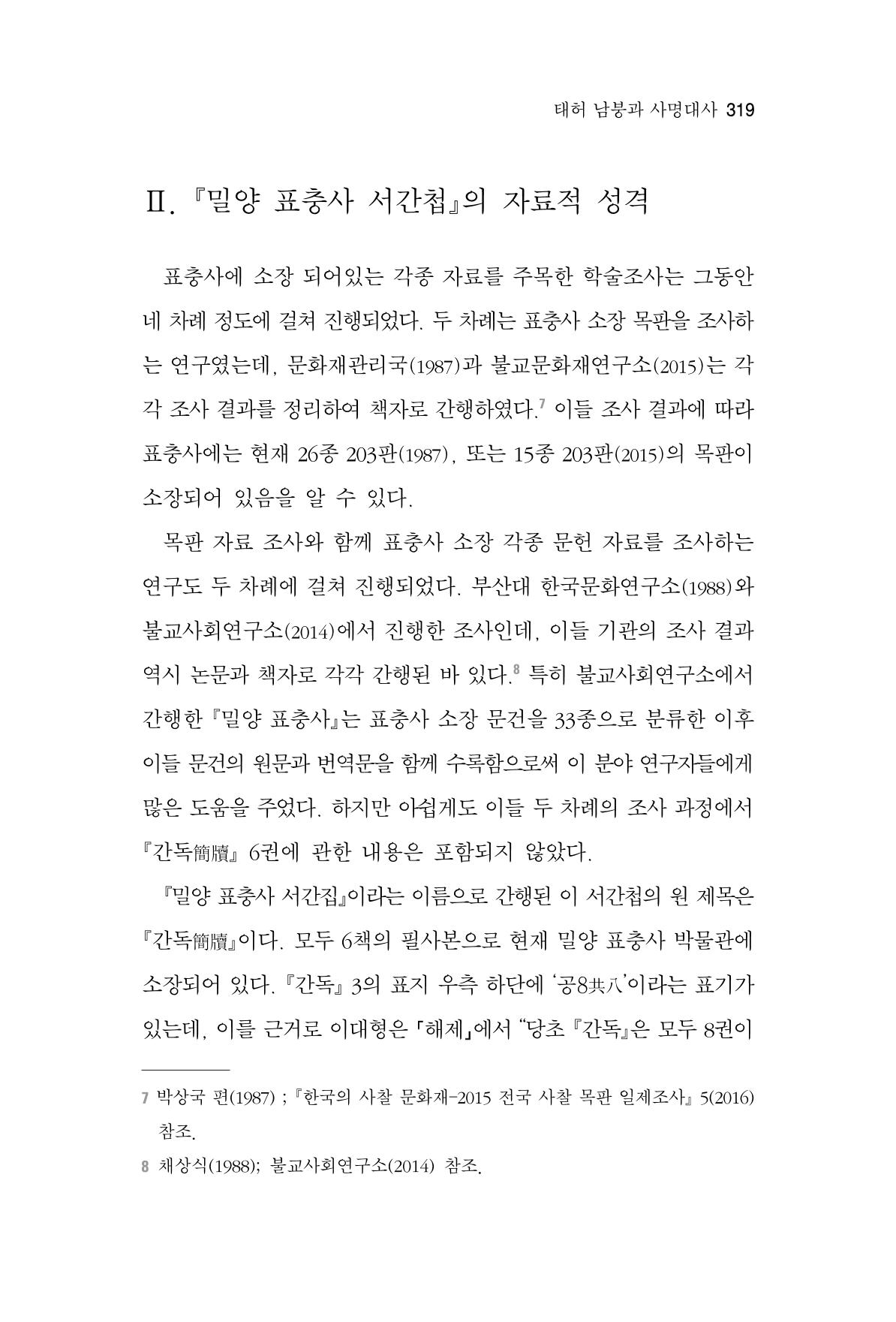 태허 남붕과 사명대사 319

Ⅱ. 『밀양 표충사 서간첩』의 자료적 성격

표충사에 소장 되어있는 각종 자료를 주목한 학술조사는 그동안 네 차례 정도에 걸쳐 진행되었다. 두 차례는 표충사 소장 목판을 조사하는 연구였는데, 문화재관리국(1987)과 불교문화재연구소(2015)는 각각 조사 결과를 정리하여 책자로 간행하였다.$^{7}$ 이들 조사 결과에 따라 표충사에는 현재 26종 203판(1987), 또는 15종 203판(2015)의 목판이 소장되어 있음을 알 수 있다.

목판 자료 조사와 함께 표충사 소장 각종 문헌 자료를 조사하는 연구도 두 차례에 걸쳐 진행되었다. 부산대 한국문화연구소(1988)와 불교사회연구소(2014)에서 진행한 조사인데, 이들 기관의 조사 결과 역시 논문과 책자로 각각 간행된 바 있다.$^{8}$ 특히 불교사회연구소에서 간행한 『밀양 표충사』는 표충사 소장 문건을 33종으로 분류한 이후 이들 문건의 원문과 번역문을 함께 수록함으로써 이 분야 연구자들에게 많은 도움을 주었다. 하지만 아쉽게도 이들 두 차례의 조사 과정에서 『간독簡牘』 6권에 관한 내용은 포함되지 않았다.

『밀양 표충사 서간집』이라는 이름으로 간행된 이 서간첩의 원 제목은 『간독簡牘』이다. 모두 6책의 필사본으로 현재 밀양 표충사 박물관에 소장되어 있다. 『간독』 3의 표지 우측 하단에 '공8共八'이라는 표기가 있는데, 이를 근거로 이대형은 「해제」에서 "당초 『간독』은 모두 8권이

7 박상국 편(1987) ; 『한국의 사찰 문화재-2015 전국 사찰 목판 일제조사』 5(2016) 참조.

8 채상식(1988); 불교사회연구소(2014) 참조.